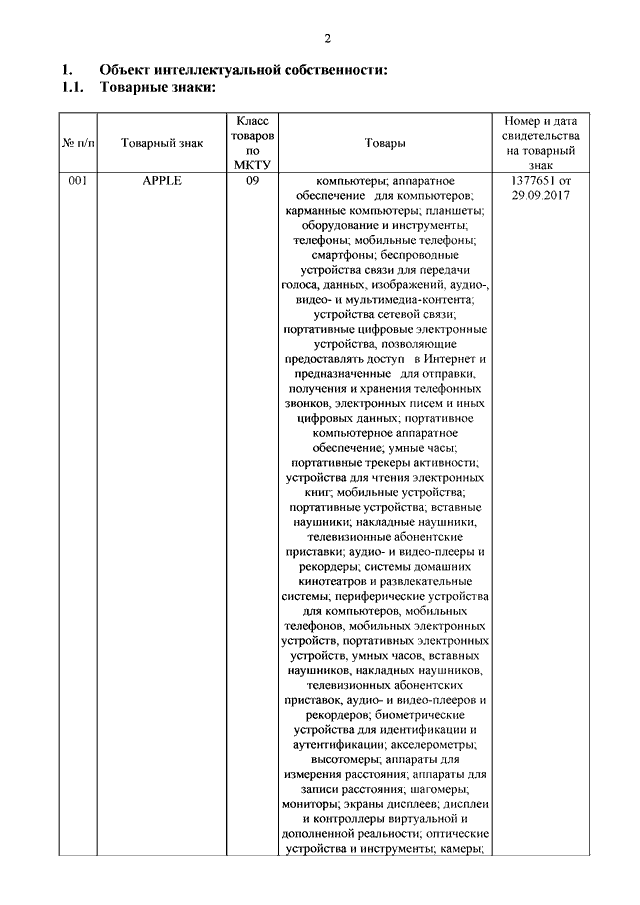 2

1. Объект интеллектуальной собственности:
1.1. Товарные знаки:

| № п/п | Товарный знак | Класс товаров по МКТУ | Товары | Номер и дата свидетельства на товарный знак |
|---|---|---|---|---|
| 001 | APPLE | 09 | компьютеры; аппаратное обеспечение для компьютеров; карманные компьютеры; планшеты; оборудование и инструменты; телефоны; мобильные телефоны; смартфоны; беспроводные устройства связи для передачи голоса, данных, изображений, аудио-, видео- и мультимедиа-контента; устройства сетевой связи; портативные цифровые электронные устройства, позволяющие предоставлять доступ в Интернет и предназначенные для отправки, получения и хранения телефонных звонков, электронных писем и иных цифровых данных; портативное компьютерное аппаратное обеспечение; умные часы; портативные трекеры активности; устройства для чтения электронных книг; мобильные устройства; портативные устройства; вставные наушники; накладные наушники, телевизионные абонентские приставки; аудио- и видео-плееры и рекордеры; системы домашних кинотеатров и развлекательные системы; периферические устройства для компьютеров, мобильных телефонов, мобильных электронных устройств, портативных электронных устройств, умных часов, вставных наушников, накладных наушников, телевизионных абонентских приставок, аудио- и видео-плееров и рекордеров; биометрические устройства для идентификации и аутентификации; акселерометры; высотомеры; аппараты для измерения расстояния; аппараты для записи расстояния; шагомеры; мониторы; экраны дисплеев; дисплеи и контроллеры виртуальной и дополненной реальности; оптические устройства и инструменты; камеры; | 1377651 от 29.09.2017 |